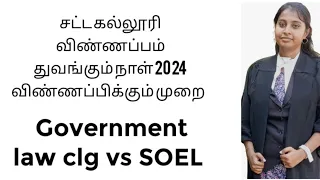 சட்டகல்லூரி
விண்ணப்பம்
துவங்கும் நாள் 2024
விண்ணப்பிக்கும் முறை

Government
law clg vs SOEL